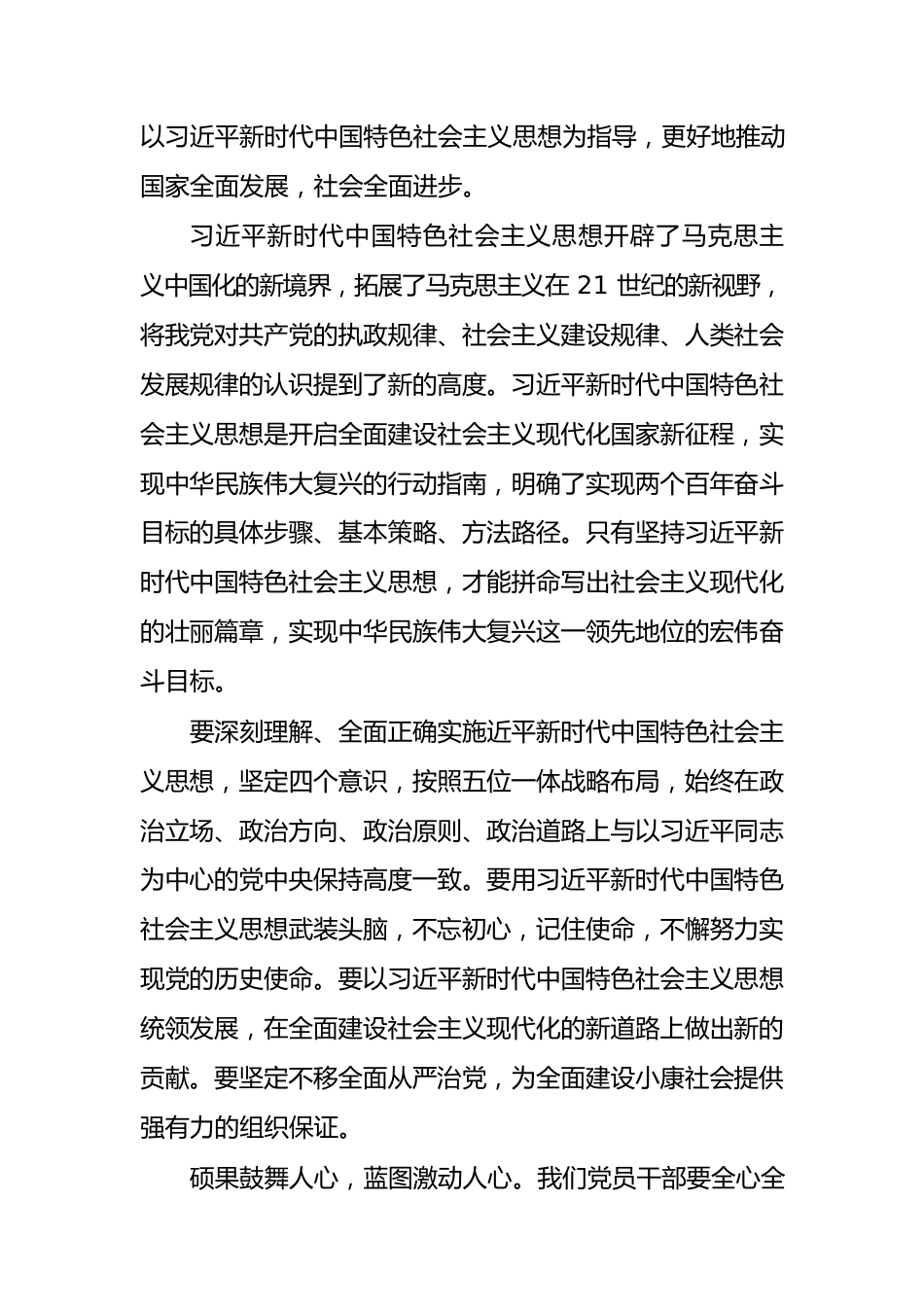 以习近平新时代中国特色社会主义思想为指导，更好地推动国家全面发展，社会全面进步。

习近平新时代中国特色社会主义思想开辟了马克思主义中国化的新境界，拓展了马克思主义在 21 世纪的新视野，将我党对共产党的执政规律、社会主义建设规律、人类社会发展规律的认识提到了新的高度。习近平新时代中国特色社会主义思想是开启全面建设社会主义现代化国家新征程，实现中华民族伟大复兴的行动指南，明确了实现两个百年奋斗目标的具体步骤、基本策略、方法路径。只有坚持习近平新时代中国特色社会主义思想，才能拼命写出社会主义现代化的壮丽篇章，实现中华民族伟大复兴这一领先地位的宏伟奋斗目标。

要深刻理解、全面正确实施近平新时代中国特色社会主义思想，坚定四个意识，按照五位一体战略布局，始终在政治立场、政治方向、政治原则、政治道路上与以习近平同志为中心的党中央保持高度一致。要用习近平新时代中国特色社会主义思想武装头脑，不忘初心，记住使命，不懈努力实现党的历史使命。要以习近平新时代中国特色社会主义思想统领发展，在全面建设社会主义现代化的新道路上做出新的贡献。要坚定不移全面从严治党，为全面建设小康社会提供强有力的组织保证。

硕果鼓舞人心，蓝图激动人心。我们党员干部要全心全